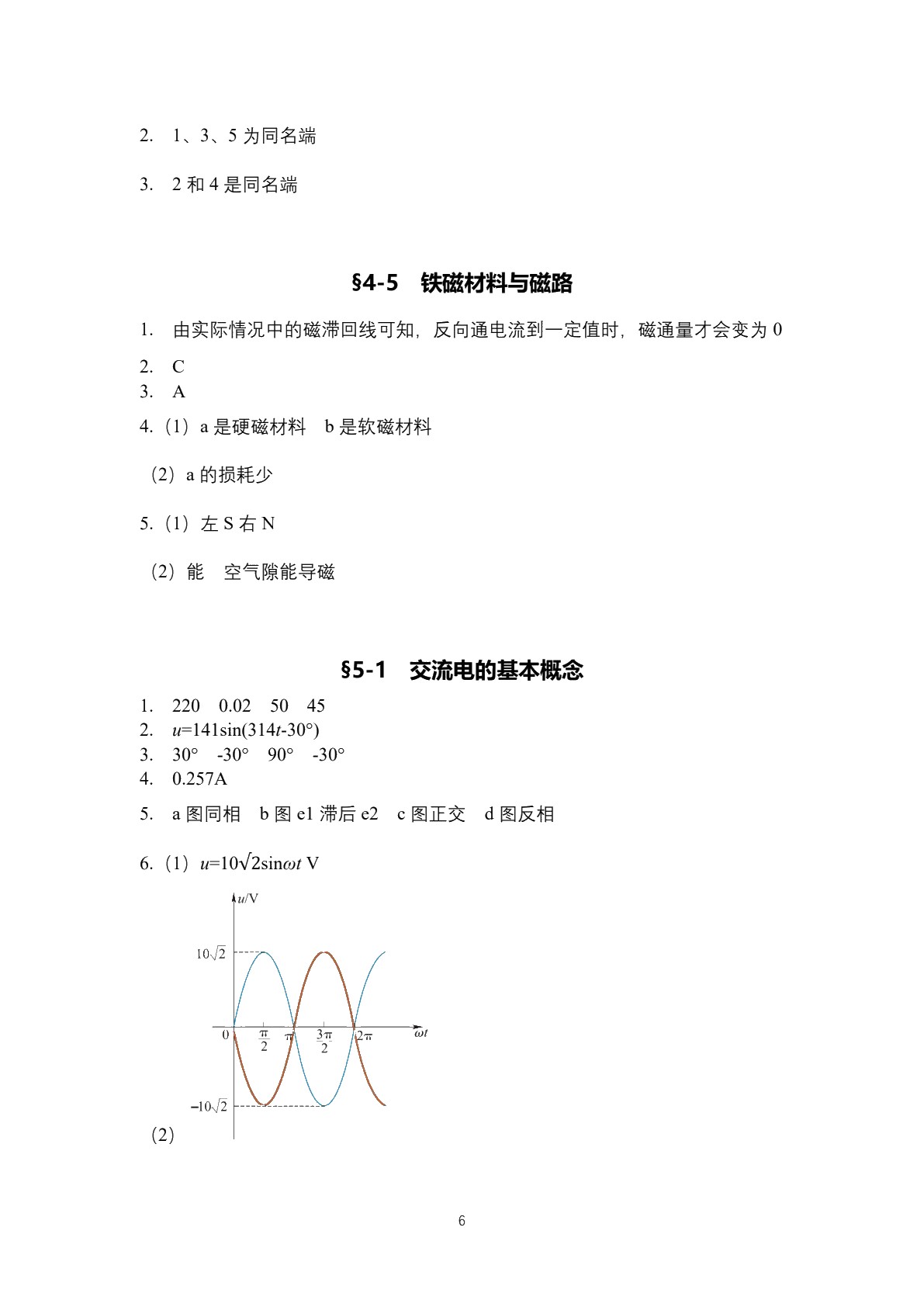 2. 1、3、5为同名端

3. 2和4是同名端

§4-5 铁磁材料与磁路

1. 由实际情况中的磁滞回线可知，反向通电流到一定值时，磁通量才会变为0

2. C
3. A

4.（1）a是硬磁材料 b是软磁材料

（2）a的损耗少

5.（1）左S右N

（2）能 空气隙能导磁

§5-1 交流电的基本概念

1. 220 0.02 50 45
2. $u=141\sin(314t-30°)$
3. 30° -30° 90° -30°
4. 0.257A

5. a图同相 b图e1滞后e2 c图正交 d图反相

6.（1）$u=10\sqrt{2}\sin\omega t$ V

$u$/V

$10\sqrt{2}$

0 $\frac{\pi}{2}$ $\pi$ $\frac{3\pi}{2}$ $2\pi$ $\omega t$

$-10\sqrt{2}$

（2）

6